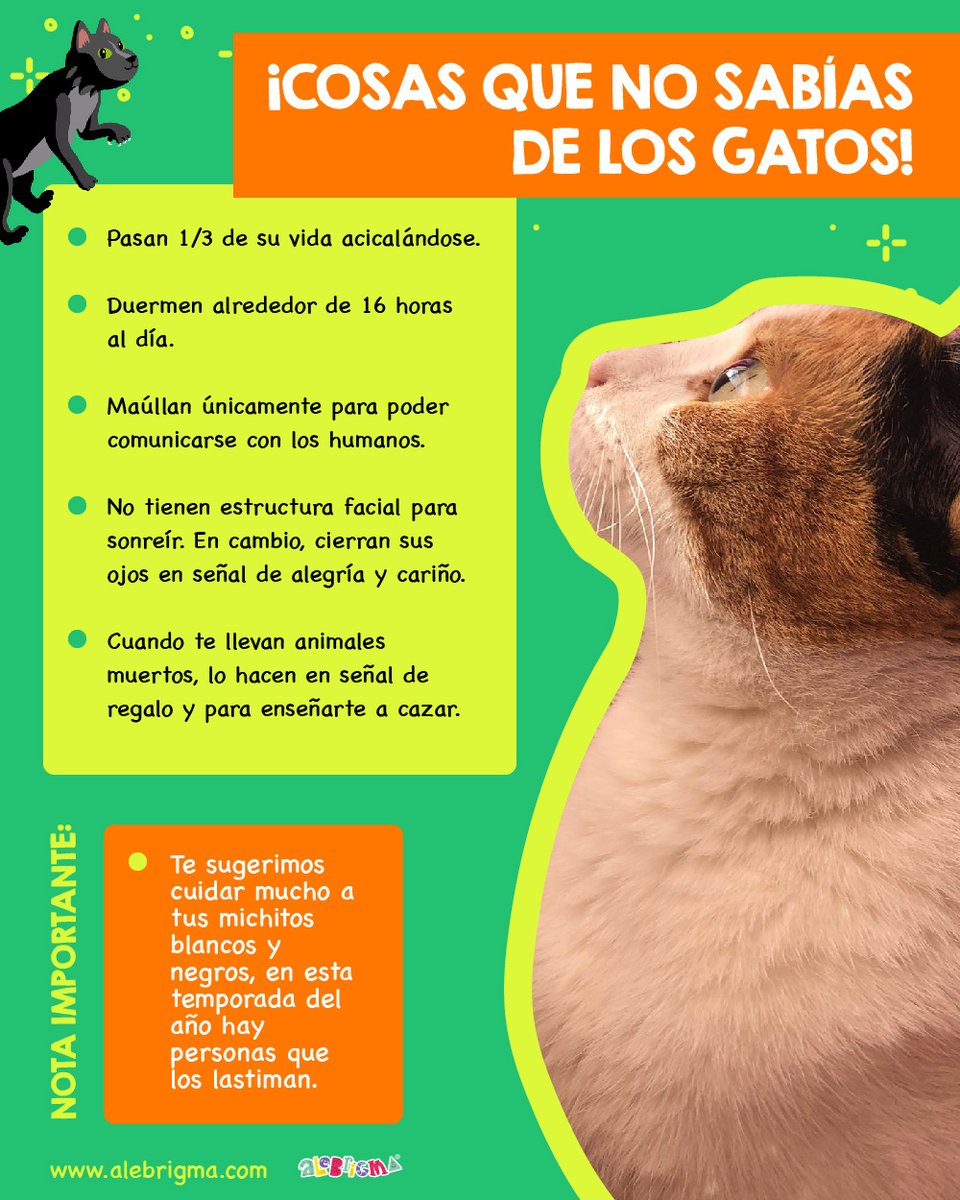 ¡COSAS QUE NO SABÍAS DE LOS GATOS!

Pasan 1/3 de su vida acicalándose.

Duermen alrededor de 16 horas al día.

Maúllan únicamente para poder comunicarse con los humanos.

No tienen estructura facial para sonreír. En cambio, cierran sus ojos en señal de alegría y cariño.

Cuando te llevan animales muertos, lo hacen en señal de regalo y para enseñarte a cazar.

NOTA IMPORTANTE:

Te sugerimos cuidar mucho a tus michitos blancos y negros, en esta temporada del año hay personas que los lastiman.

www.alebrigma.com

ALEBRIGMA